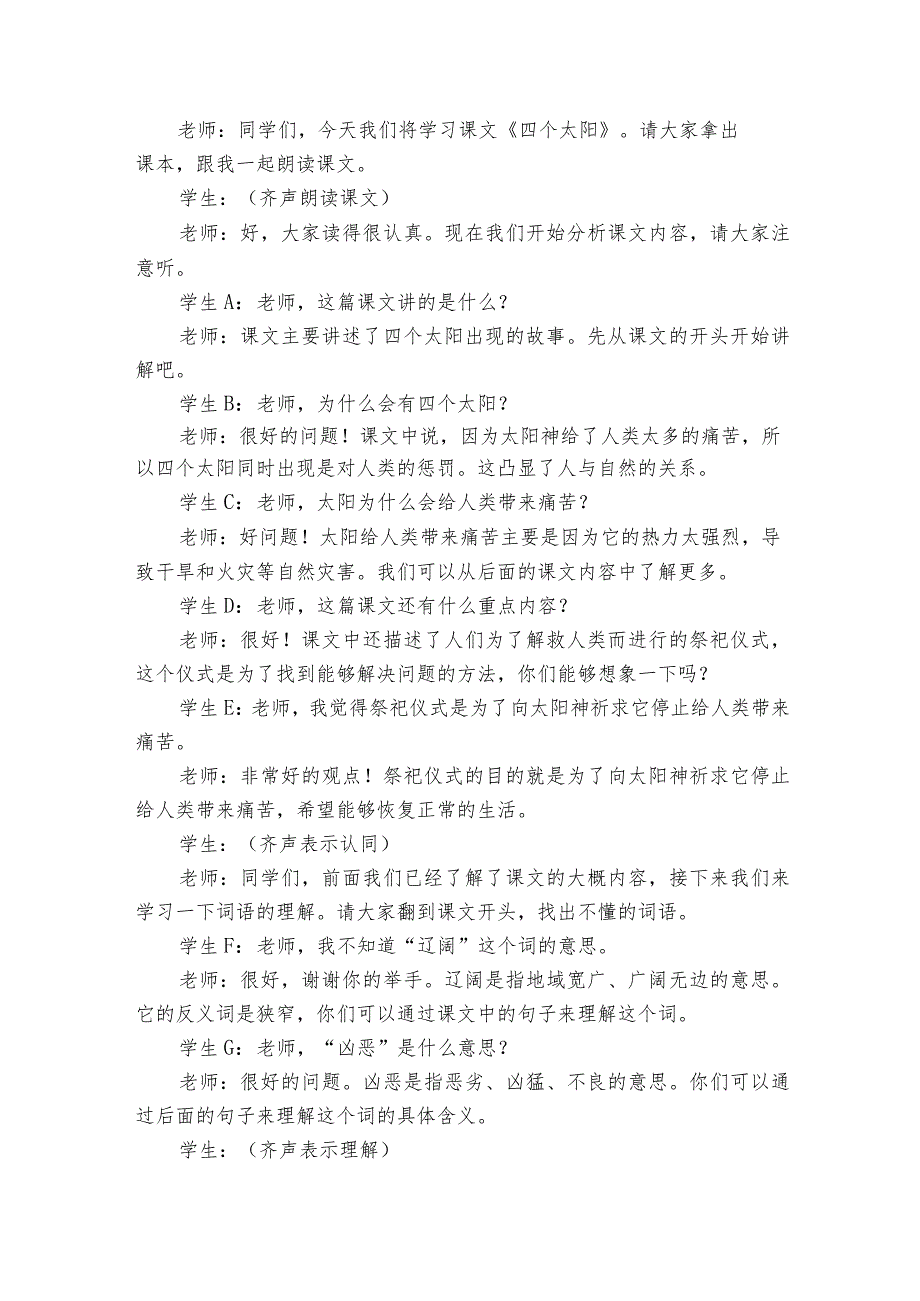 老师：同学们，今天我们将学习课文《四个太阳》。请大家拿出课本，跟我一起朗读课文。

学生：（齐声朗读课文）

老师：好，大家读得很认真。现在我们开始分析课文内容，请大家注意听。

学生A：老师，这篇课文讲的是什么？

老师：课文主要讲述了四个太阳出现的故事。先从课文的开头开始讲解吧。

学生B：老师，为什么会有四个太阳？

老师：很好的问题！课文中说，因为太阳神给了人类太多的痛苦，所以四个太阳同时出现是对人类的惩罚。这凸显了人与自然的关系。

学生C：老师，太阳为什么会给人类带来痛苦？

老师：好问题！太阳给人类带来痛苦主要是因为它的热力太强烈，导致干旱和火灾等自然灾害。我们可以从后面的课文内容中了解更多。

学生D：老师，这篇课文还有什么重点内容？

老师：很好！课文中还描述了人们为了解救人类而进行的祭祀仪式，这个仪式是为了找到能够解决问题的方法，你们能够想象一下吗？

学生E：老师，我觉得祭祀仪式是为了向太阳神祈求它停止给人类带来痛苦。

老师：非常好的观点！祭祀仪式的目的就是为了向太阳神祈求它停止给人类带来痛苦，希望能够恢复正常的生活。

学生：（齐声表示认同）

老师：同学们，前面我们已经了解了课文的大概内容，接下来我们来学习一下词语的理解。请大家翻到课文开头，找出不懂的词语。

学生F：老师，我不知道“辽阔”这个词的意思。

老师：很好，谢谢你的举手。辽阔是指地域宽广、广阔无边的意思。它的反义词是狭窄，你们可以通过课文中的句子来理解这个词。

学生G：老师，“凶恶”是什么意思？

老师：很好的问题。凶恶是指恶劣、凶猛、不良的意思。你们可以通过后面的句子来理解这个词的具体含义。

学生：（齐声表示理解）